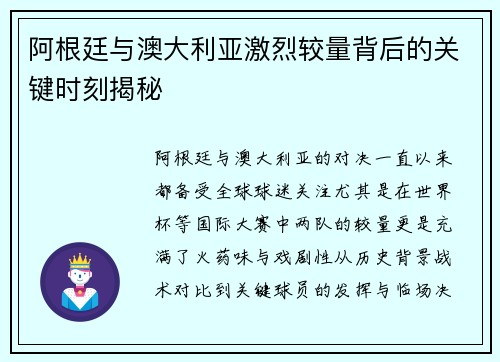 阿根廷与澳大利亚激烈较量背后的关键时刻揭秘

阿根廷与澳大利亚的对决一直以来都备受全球球迷关注尤其是在世界杯等国际大赛中两队的较量更是充满了火药味与戏剧性从历史背景战术对比到关键球员的发挥与临场决